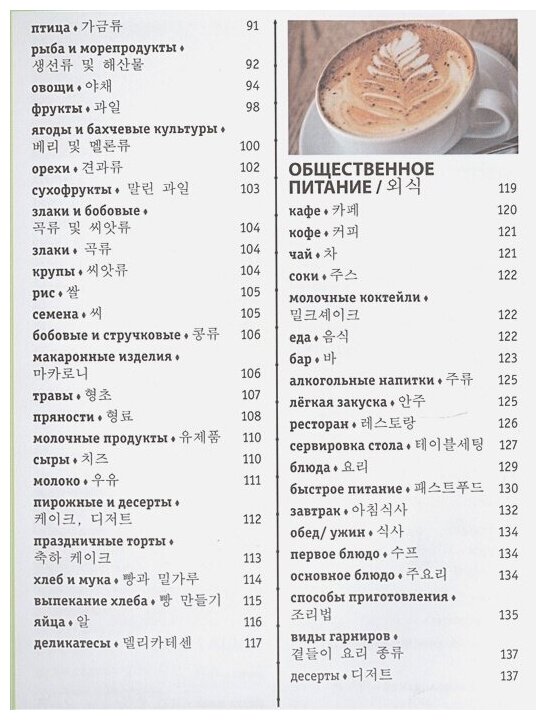 птица • 가금류 91
рыба и морепродукты • 생선류 및 해산물 92
овощи • 야채 94
фрукты • 과일 98
ягоды и бахчевые культуры • 베리 및 멜론류 100
орехи • 견과류 102
сухофрукты • 말린 과일 103
злаки и бобовые • 곡류 및 씨앗류 104
злаки • 곡류 104
крупы • 씨앗류 104
рис • 쌀 105
семена • 씨 105
бобовые и стручковые • 콩류 106
макаронные изделия • 마카로니 106
травы • 형초 107
пряности • 형료 108
молочные продукты • 유제품 110
сыры • 치즈 110
молоко • 우유 111
пирожные и десерты • 케이크, 디저트 112
праздничные торты • 축하 케이크 113
хлеб и мука • 빵과 밀가루 114
выпекание хлеба • 빵 만들기 115
яйца • 알 116
деликатесы • 델리카테센 117

ОБЩЕСТВЕННОЕ ПИТАНИЕ / 외식 119
кафе • 카페 120
кофе • 커피 121
чай • 차 121
соки • 주스 122
молочные коктейли • 밀크셰이크 122
еда • 음식 122
бар • 바 123
алкогольные напитки • 주류 125
лёгкая закуска • 안주 125
ресторан • 레스토랑 126
сервировка стола • 테이블세팅 127
блюда • 요리 129
быстрое питание • 패스트푸드 130
завтрак • 아침식사 132
обед/ ужин • 식사 134
первое блюдо • 수프 134
основное блюдо • 주요리 134
способы приготовления • 조리법 135
виды гарниров • 곁들이 요리 종류 137
десерты • 디저트 137